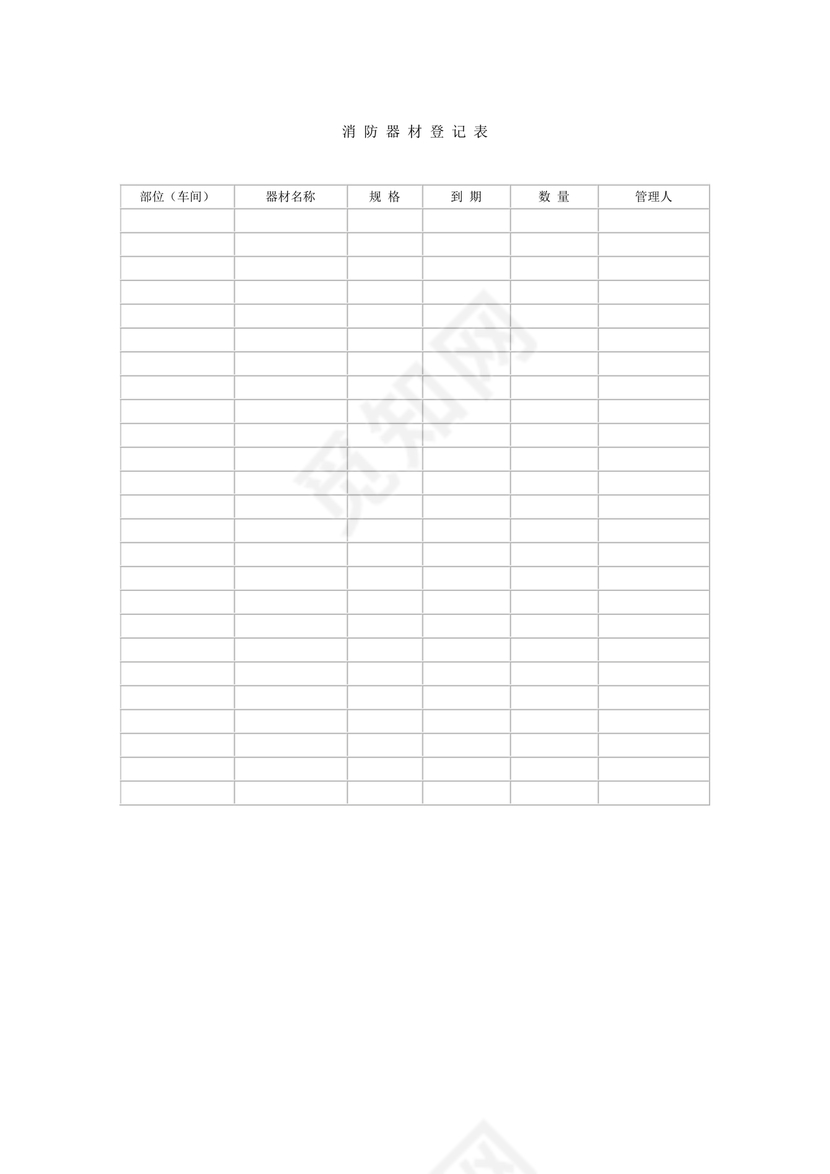 消防器材登记表

| 部位（车间） | 器材名称 | 规格 | 到期 | 数量 | 管理人 |
|---|---|---|---|---|---|
| | | | | | |
| | | | | | |
| | | | | | |
| | | | | | |
| | | | | | |
| | | | | | |
| | | | | | |
| | | | | | |
| | | | | | |
| | | | | | |
| | | | | | |
| | | | | | |
| | | | | | |
| | | | | | |
| | | | | | |
| | | | | | |
| | | | | | |
| | | | | | |
| | | | | | |
| | | | | | |
| | | | | | |
| | | | | | |
| | | | | | |
| | | | | | |
| | | | | | |

觅知网